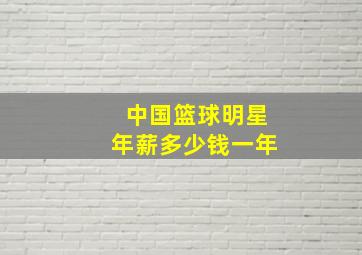 中国篮球明星
年薪多少钱一年